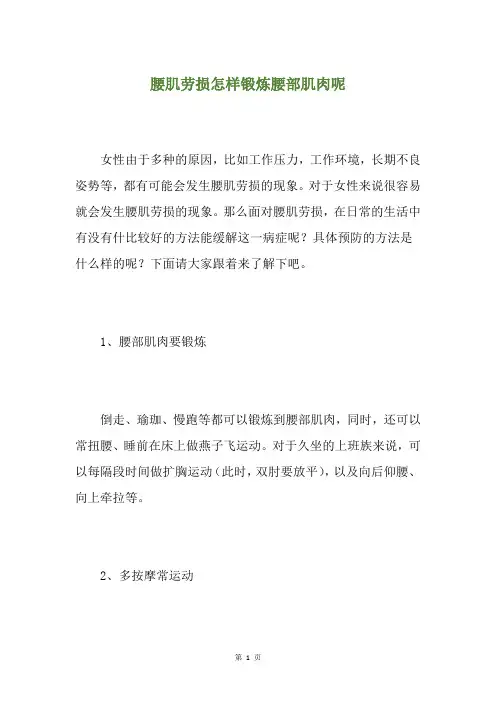 腰肌劳损怎样锻炼腰部肌肉呢

女性由于多种的原因，比如工作压力，工作环境，长期不良姿势等，都有可能会发生腰肌劳损的现象。对于女性来说很容易就会发生腰肌劳损的现象。那么面对腰肌劳损，在日常的生活中有没有什比较好的方法能缓解这一病症呢？具体预防的方法是什么样的呢？下面请大家跟着来了解下吧。

1、腰部肌肉要锻炼

倒走、瑜珈、慢跑等都可以锻炼到腰部肌肉，同时，还可以常扭腰、睡前在床上做燕子飞运动。对于久坐的上班族来说，可以每隔段时间做扩胸运动（此时，双肘要放平），以及向后仰腰、向上牵拉等。

2、多按摩常运动

第 1 页